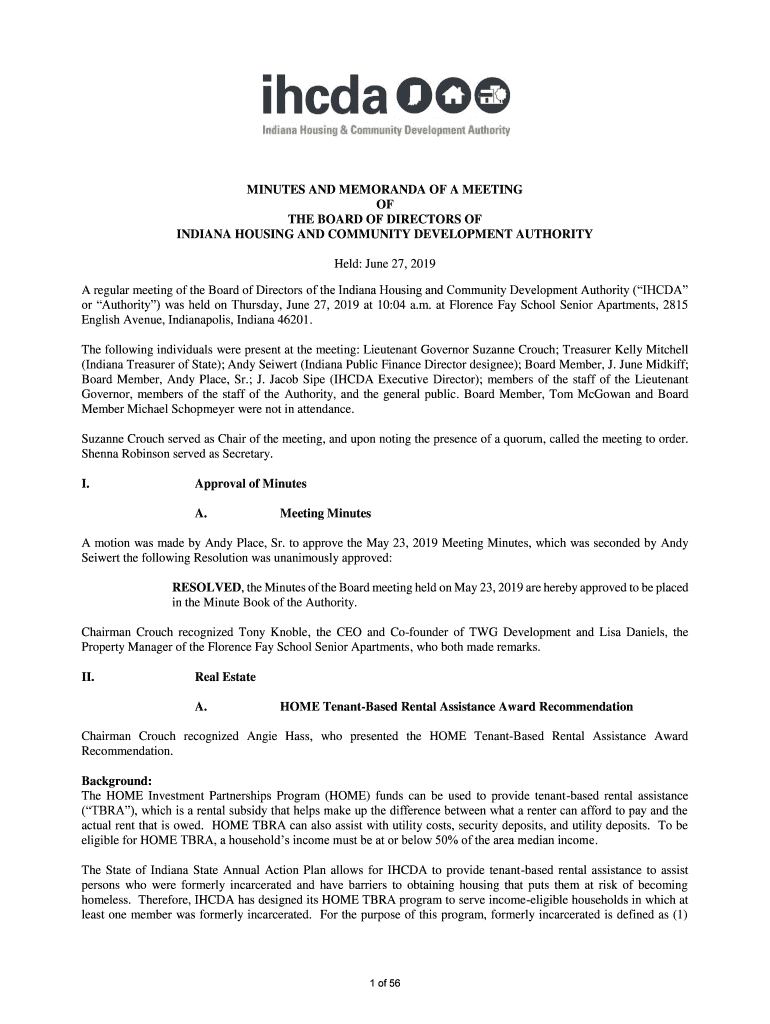 ihcda
Indiana Housing & Community Development Authority

MINUTES AND MEMORANDA OF A MEETING
OF
THE BOARD OF DIRECTORS OF
INDIANA HOUSING AND COMMUNITY DEVELOPMENT AUTHORITY

Held: June 27, 2019

A regular meeting of the Board of Directors of the Indiana Housing and Community Development Authority ("IHCDA" or "Authority") was held on Thursday, June 27, 2019 at 10:04 a.m. at Florence Fay School Senior Apartments, 2815 English Avenue, Indianapolis, Indiana 46201.

The following individuals were present at the meeting: Lieutenant Governor Suzanne Crouch; Treasurer Kelly Mitchell (Indiana Treasurer of State); Andy Seiwert (Indiana Public Finance Director designee); Board Member, J. June Midkiff; Board Member, Andy Place, Sr.; J. Jacob Sipe (IHCDA Executive Director); members of the staff of the Lieutenant Governor, members of the staff of the Authority, and the general public. Board Member, Tom McGowan and Board Member Michael Schopmeyer were not in attendance.

Suzanne Crouch served as Chair of the meeting, and upon noting the presence of a quorum, called the meeting to order. Shenna Robinson served as Secretary.

I. Approval of Minutes

A. Meeting Minutes

A motion was made by Andy Place, Sr. to approve the May 23, 2019 Meeting Minutes, which was seconded by Andy Seiwert the following Resolution was unanimously approved:

RESOLVED, the Minutes of the Board meeting held on May 23, 2019 are hereby approved to be placed in the Minute Book of the Authority.

Chairman Crouch recognized Tony Knoble, the CEO and Co-founder of TWG Development and Lisa Daniels, the Property Manager of the Florence Fay School Senior Apartments, who both made remarks.

II. Real Estate

A. HOME Tenant-Based Rental Assistance Award Recommendation

Chairman Crouch recognized Angie Hass, who presented the HOME Tenant-Based Rental Assistance Award Recommendation.

Background:
The HOME Investment Partnerships Program (HOME) funds can be used to provide tenant-based rental assistance ("TBRA"), which is a rental subsidy that helps make up the difference between what a renter can afford to pay and the actual rent that is owed. HOME TBRA can also assist with utility costs, security deposits, and utility deposits. To be eligible for HOME TBRA, a household's income must be at or below 50% of the area median income.

The State of Indiana State Annual Action Plan allows for IHCDA to provide tenant-based rental assistance to assist persons who were formerly incarcerated and have barriers to obtaining housing that puts them at risk of becoming homeless. Therefore, IHCDA has designed its HOME TBRA program to serve income-eligible households in which at least one member was formerly incarcerated. For the purpose of this program, formerly incarcerated is defined as (1)

1 of 56